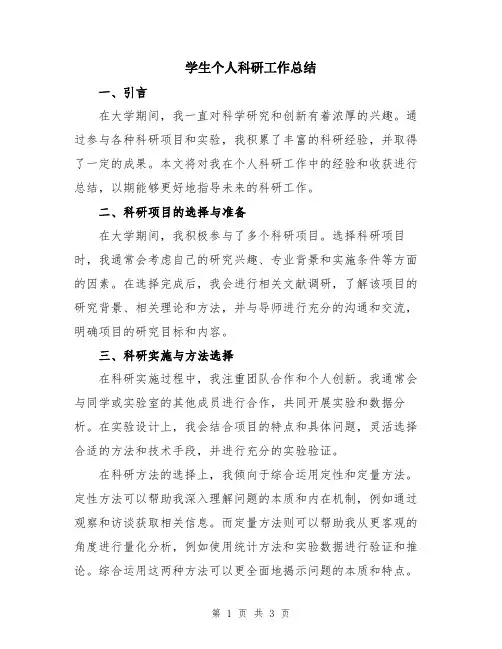 学生个人科研工作总结

一、引言

在大学期间，我一直对科学研究和创新有着浓厚的兴趣。通过参与各种科研项目和实验，我积累了丰富的科研经验，并取得了一定的成果。本文将对我在个人科研工作中的经验和收获进行总结，以期能够更好地指导未来的科研工作。

二、科研项目的选择与准备

在大学期间，我积极参与了多个科研项目。选择科研项目时，我通常会考虑自己的研究兴趣、专业背景和实施条件等方面的因素。在选择完成后，我会进行相关文献调研，了解该项目的研究背景、相关理论和方法，并与导师进行充分的沟通和交流，明确项目的研究目标和内容。

三、科研实施与方法选择

在科研实施过程中，我注重团队合作和个人创新。我通常会与同学或实验室的其他成员进行合作，共同开展实验和数据分析。在实验设计上，我会结合项目的特点和具体问题，灵活选择合适的方法和技术手段，并进行充分的实验验证。

在科研方法的选择上，我倾向于综合运用定性和定量方法。定性方法可以帮助我深入理解问题的本质和内在机制，例如通过观察和访谈获取相关信息。而定量方法则可以帮助我从更客观的角度进行量化分析，例如使用统计方法和实验数据进行验证和推论。综合运用这两种方法可以更全面地揭示问题的本质和特点。

第 1 页 共 3 页